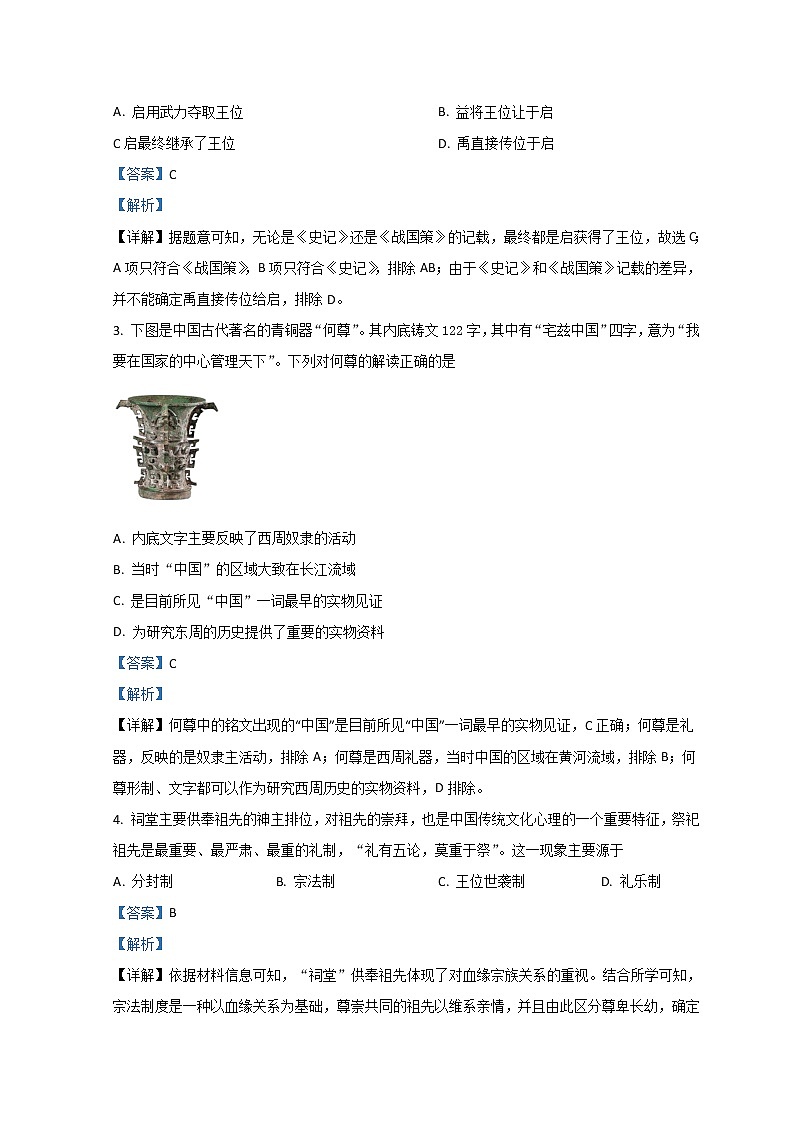 A. 启用武力夺取王位

B. 益将王位让于启

C 启最终继承了王位

D. 禹直接传位于启

【答案】C

【解析】

【详解】据题意可知，无论是《史记》还是《战国策》的记载，最终都是启获得了王位，故选 C；A 项只符合《战国策》，B 项只符合《史记》，排除 AB；由于《史记》和《战国策》记载的差异，并不能确定禹直接传位给启，排除 D。

3. 下图是中国古代著名的青铜器“何尊”。其内底铸文 122 字，其中有“宅兹中国”四字，意为“我要在国家的中心管理天下”。下列对何尊的解读正确的是

A. 内底文字主要反映了西周奴隶的活动

B. 当时“中国”的区域大致在长江流域

C. 是目前所见“中国”一词最早的实物见证

D. 为研究东周的历史提供了重要的实物资料

【答案】C

【解析】

【详解】何尊中的铭文出现的“中国”是目前所见“中国”一词最早的实物见证，C 正确；何尊是礼器，反映的是奴隶主活动，排除 A；何尊是西周礼器，当时中国的区域在黄河流域，排除 B；何尊形制、文字都可以作为研究西周历史的实物资料，D 排除。

4. 祠堂主要供奉祖先的神主排位，对祖先的崇拜，也是中国传统文化心理的一个重要特征，祭祀祖先是最重要、最严肃、最重的礼制，“礼有五论，莫重于祭”。这一现象主要源于

A. 分封制

B. 宗法制

C. 王位世袭制

D. 礼乐制

【答案】B

【解析】

【详解】依据材料信息可知，“祠堂”供奉祖先体现了对血缘宗族关系的重视。结合所学可知，宗法制度是一种以血缘关系为基础，尊崇共同的祖先以维系亲情，并且由此区分尊卑长幼，确定